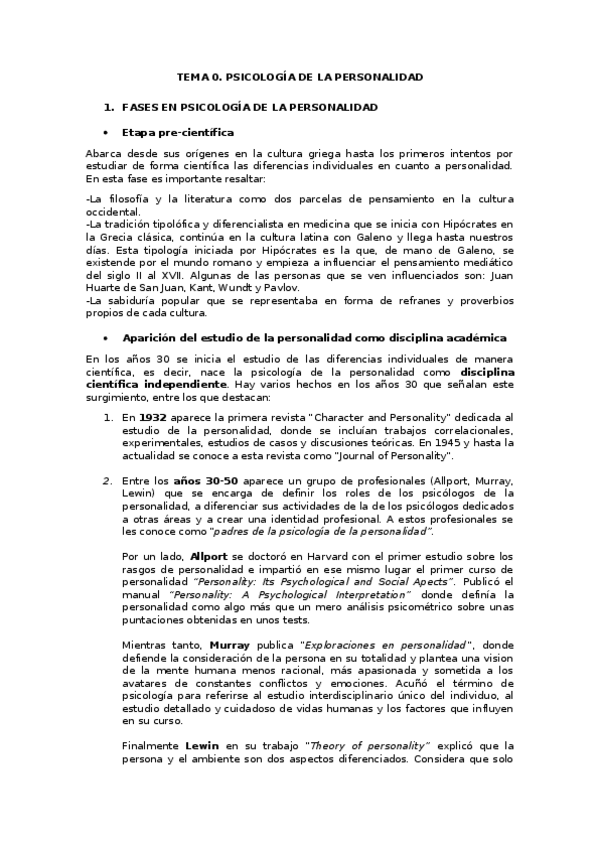 TEMA 0. PSICOLOGÍA DE LA PERSONALIDAD

1. FASES EN PSICOLOGÍA DE LA PERSONALIDAD

• Etapa pre-científica

Abarca desde sus orígenes en la cultura griega hasta los primeros intentos por estudiar de forma científica las diferencias individuales en cuanto a personalidad. En esta fase es importante resaltar:

-La filosofía y la literatura como dos parcelas de pensamiento en la cultura occidental.
-La tradición tipolófica y diferencialista en medicina que se inicia con Hipócrates en la Grecia clásica, continúa en la cultura latina con Galeno y llega hasta nuestros días. Esta tipología iniciada por Hipócrates es la que, de mano de Galeno, se existende por el mundo romano y empieza a influenciar el pensamiento mediático del siglo II al XVII. Algunas de las personas que se ven influenciados son: Juan Huarte de San Juan, Kant, Wundt y Pavlov.
-La sabiduría popular que se representaba en forma de refranes y proverbios propios de cada cultura.

• Aparición del estudio de la personalidad como disciplina académica

En los años 30 se inicia el estudio de las diferencias individuales de manera científica, es decir, nace la psicología de la personalidad como disciplina científica independiente. Hay varios hechos en los años 30 que señalan este surgimiento, entre los que destacan:

1. En 1932 aparece la primera revista "Character and Personality" dedicada al estudio de la personalidad, donde se incluían trabajos correlacionales, experimentales, estudios de casos y discusiones teóricas. En 1945 y hasta la actualidad se conoce a esta revista como "Journal of Personality".

2. Entre los años 30-50 aparece un grupo de profesionales (Allport, Murray, Lewin) que se encarga de definir los roles de los psicólogos de la personalidad, a diferenciar sus actividades de la de los psicólogos dedicados a otras áreas y a crear una identidad profesional. A estos profesionales se les conoce como "padres de la psicología de la personalidad".

Por un lado, Allport se doctoró en Harvard con el primer estudio sobre los rasgos de personalidad e impartió en ese mismo lugar el primer curso de personalidad "Personality: Its Psychological and Social Apects". Publicó el manual "Personality: A Psychological Interpretation" donde definía la personalidad como algo más que un mero análisis psicométrico sobre unas puntaciones obtenidas en unos tests.

Mientras tanto, Murray publica "Exploraciones en personalidad", donde defiende la consideración de la persona en su totalidad y plantea una vision de la mente humana menos racional, más apasionada y sometida a los avatares de constantes conflictos y emociones. Acuñó el término de psicología para referirse al estudio interdisciplinario único del individuo, al estudio detallado y cuidadoso de vidas humanas y los factores que influyen en su curso.

Finalmente Lewin en su trabajo "Theory of personality" explicó que la persona y el ambiente son dos aspectos diferenciados. Considera que solo